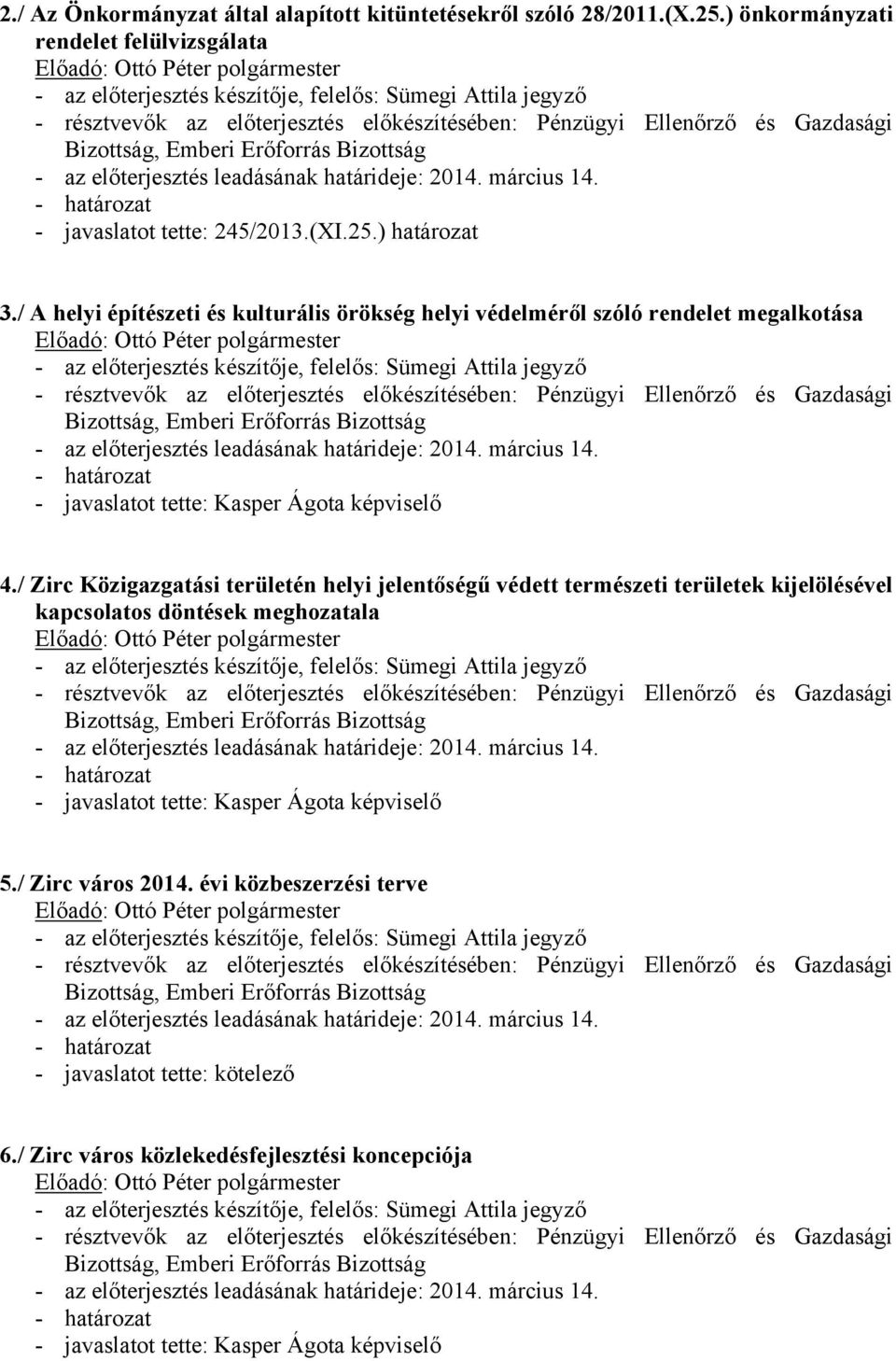 2./ Az Önkormányzat által alapított kitüntetésekről szóló 28/2011.(X.25.) önkormányzati rendelet felülvizsgálata
Előadó: Ottó Péter polgármester
- az előterjesztés készítője, felelős: Sümegi Attila jegyző
- résztvevők az előterjesztés előkészítésében: Pénzügyi Ellenőrző és Gazdasági Bizottság, Emberi Erőforrás Bizottság
- az előterjesztés leadásának határideje: 2014. március 14.
- határozat
- javaslatot tette: 245/2013.(XI.25.) határozat

3./ A helyi építészeti és kulturális örökség helyi védelméről szóló rendelet megalkotása
Előadó: Ottó Péter polgármester
- az előterjesztés készítője, felelős: Sümegi Attila jegyző
- résztvevők az előterjesztés előkészítésében: Pénzügyi Ellenőrző és Gazdasági Bizottság, Emberi Erőforrás Bizottság
- az előterjesztés leadásának határideje: 2014. március 14.
- határozat
- javaslatot tette: Kasper Ágota képviselő

4./ Zirc Közigazgatási területén helyi jelentőségű védett természeti területek kijelölésével kapcsolatos döntések meghozatala
Előadó: Ottó Péter polgármester
- az előterjesztés készítője, felelős: Sümegi Attila jegyző
- résztvevők az előterjesztés előkészítésében: Pénzügyi Ellenőrző és Gazdasági Bizottság, Emberi Erőforrás Bizottság
- az előterjesztés leadásának határideje: 2014. március 14.
- határozat
- javaslatot tette: Kasper Ágota képviselő

5./ Zirc város 2014. évi közbeszerzési terve
Előadó: Ottó Péter polgármester
- az előterjesztés készítője, felelős: Sümegi Attila jegyző
- résztvevők az előterjesztés előkészítésében: Pénzügyi Ellenőrző és Gazdasági Bizottság, Emberi Erőforrás Bizottság
- az előterjesztés leadásának határideje: 2014. március 14.
- határozat
- javaslatot tette: kötelező

6./ Zirc város közlekedésfejlesztési koncepciója
Előadó: Ottó Péter polgármester
- az előterjesztés készítője, felelős: Sümegi Attila jegyző
- résztvevők az előterjesztés előkészítésében: Pénzügyi Ellenőrző és Gazdasági Bizottság, Emberi Erőforrás Bizottság
- az előterjesztés leadásának határideje: 2014. március 14.
- határozat
- javaslatot tette: Kasper Ágota képviselő